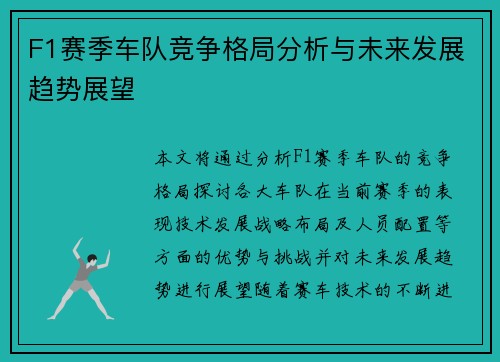 F1赛季车队竞争格局分析与未来发展趋势展望

本文将通过分析F1赛季车队的竞争格局探讨各大车队在当前赛季的表现技术发展战略布局及人员配置等方面的优势与挑战并对未来发展趋势进行展望随着赛车技术的不断进